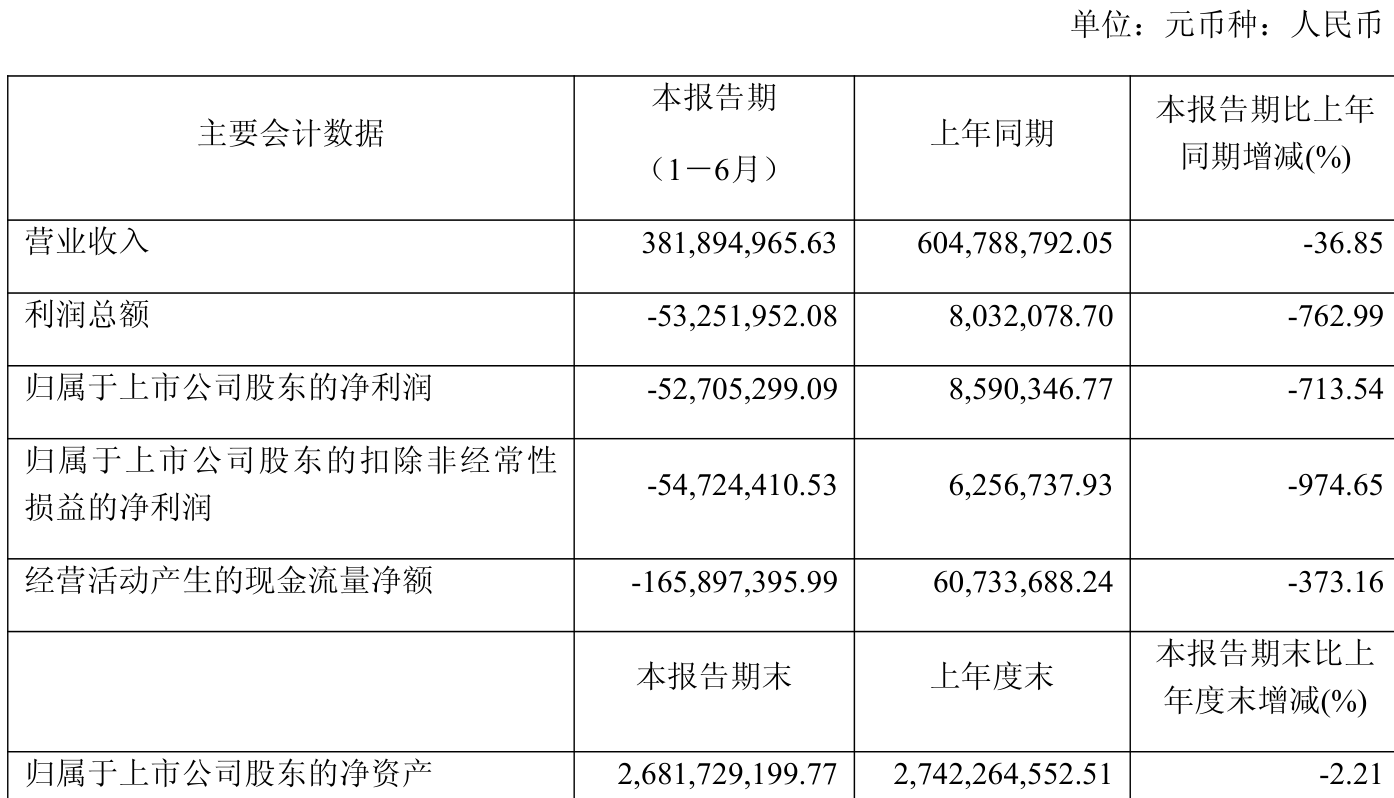 单位：元币种：人民币

| 主要会计数据 | 本报告期（1－6月） | 上年同期 | 本报告期比上年同期增减(%) |
|---|---|---|---|
| 营业收入 | 381,894,965.63 | 604,788,792.05 | -36.85 |
| 利润总额 | -53,251,952.08 | 8,032,078.70 | -762.99 |
| 归属于上市公司股东的净利润 | -52,705,299.09 | 8,590,346.77 | -713.54 |
| 归属于上市公司股东的扣除非经常性损益的净利润 | -54,724,410.53 | 6,256,737.93 | -974.65 |
| 经营活动产生的现金流量净额 | -165,897,395.99 | 60,733,688.24 | -373.16 |
|  | 本报告期末 | 上年度末 | 本报告期末比上年度末增减(%) |
| 归属于上市公司股东的净资产 | 2,681,729,199.77 | 2,742,264,552.51 | -2.21 |